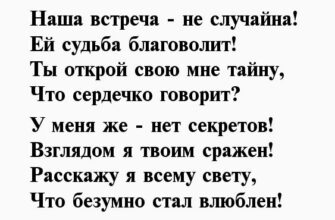 Наша встреча - не случайна!
Ей судьба благоволит!
Ты открой свою мне тайну,
Что сердечко говорит?

У меня же - нет секретов!
Взглядом я твоим сражен!
Расскажу я всему свету,
Что безумно стал влюблен!